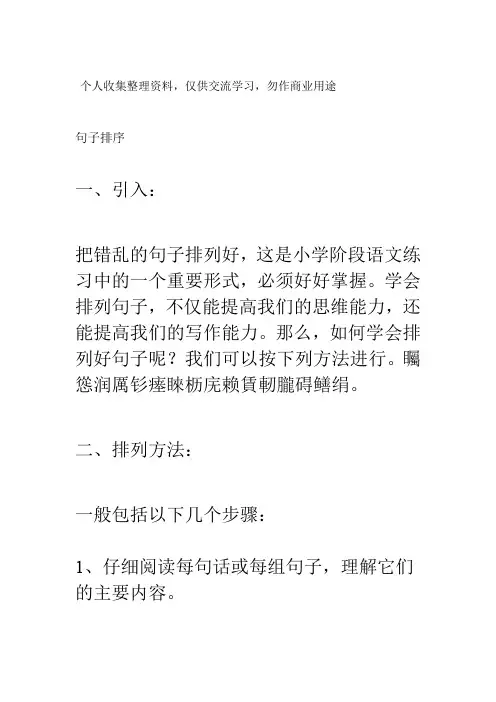 个人收集整理资料，仅供交流学习，勿作商业用途

句子排序

一、引入：

把错乱的句子排列好，这是小学阶段语文练习中的一个重要形式，必须好好掌握。学会排列句子，不仅能提高我们的思维能力，还能提高我们的写作能力。那么，如何学会排列好句子呢？我们可以按下列方法进行。矚慫润厲钐瘗睞枥庑赖賃軔朧碍鳝绢。

二、排列方法：

一般包括以下几个步骤：

1、仔细阅读每句话或每组句子，理解它们的主要内容。